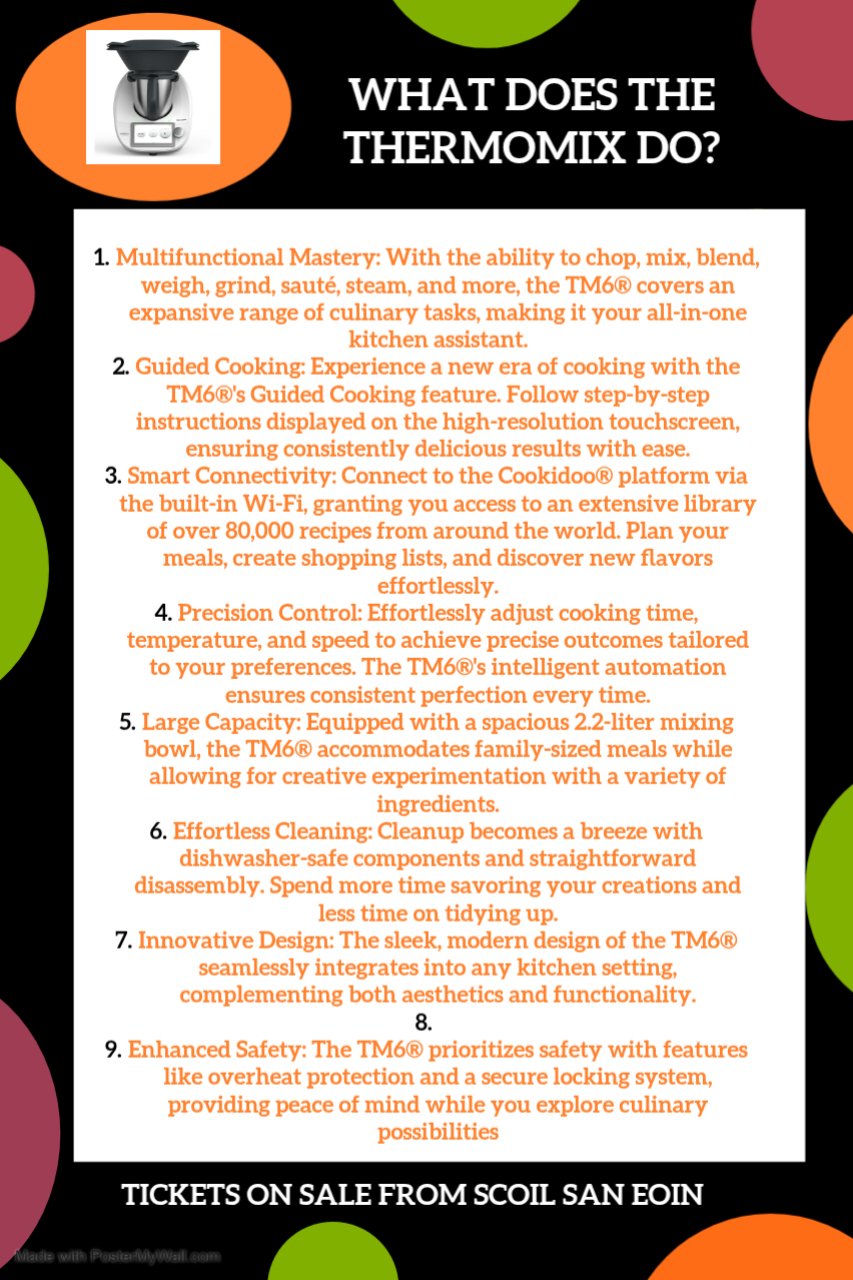 WHAT DOES THE THERMOMIX DO?

1. Multifunctional Mastery: With the ability to chop, mix, blend, weigh, grind, sauté, steam, and more, the TM6® covers an expansive range of culinary tasks, making it your all-in-one kitchen assistant.
2. Guided Cooking: Experience a new era of cooking with the TM6®'s Guided Cooking feature. Follow step-by-step instructions displayed on the high-resolution touchscreen, ensuring consistently delicious results with ease.
3. Smart Connectivity: Connect to the Cookidoo® platform via the built-in Wi-Fi, granting you access to an extensive library of over 80,000 recipes from around the world. Plan your meals, create shopping lists, and discover new flavors effortlessly.
4. Precision Control: Effortlessly adjust cooking time, temperature, and speed to achieve precise outcomes tailored to your preferences. The TM6®'s intelligent automation ensures consistent perfection every time.
5. Large Capacity: Equipped with a spacious 2.2-liter mixing bowl, the TM6® accommodates family-sized meals while allowing for creative experimentation with a variety of ingredients.
6. Effortless Cleaning: Cleanup becomes a breeze with dishwasher-safe components and straightforward disassembly. Spend more time savoring your creations and less time on tidying up.
7. Innovative Design: The sleek, modern design of the TM6® seamlessly integrates into any kitchen setting, complementing both aesthetics and functionality.
8.
9. Enhanced Safety: The TM6® prioritizes safety with features like overheat protection and a secure locking system, providing peace of mind while you explore culinary possibilities

TICKETS ON SALE FROM SCOIL SAN EOIN

Made with PosterMyWall.com